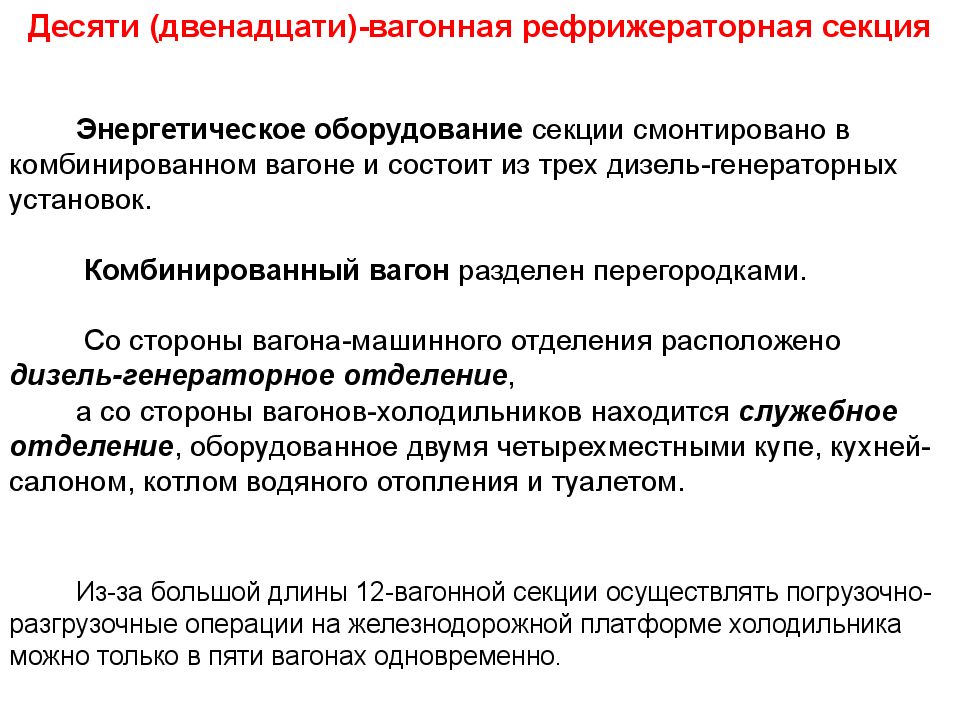 Десяти (двенадцати)-вагонная рефрижераторная секция

Энергетическое оборудование секции смонтировано в комбинированном вагоне и состоит из трех дизель-генераторных установок.

Комбинированный вагон разделен перегородками.

Со стороны вагона-машинного отделения расположено дизель-генераторное отделение,
а со стороны вагонов-холодильников находится служебное отделение, оборудованное двумя четырехместными купе, кухней-салоном, котлом водяного отопления и туалетом.

Из-за большой длины 12-вагонной секции осуществлять погрузочно-разгрузочные операции на железнодорожной платформе холодильника можно только в пяти вагонах одновременно.